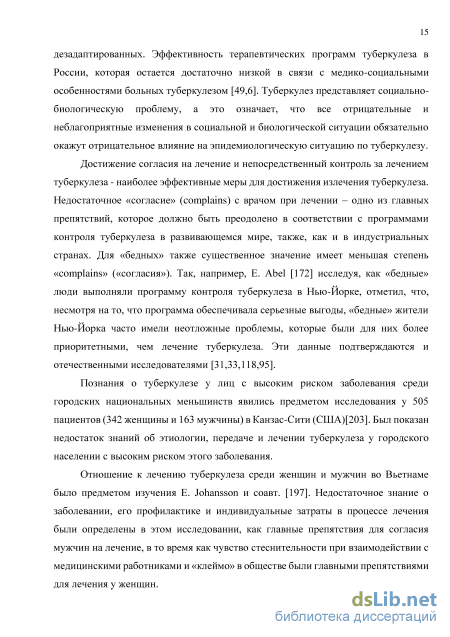 15

дезадаптированных. Эффективность терапевтических программ туберкулеза в России, которая остается достаточно низкой в связи с медико-социальными особенностями больных туберкулезом [49,6]. Туберкулез представляет социально-биологическую проблему, а это означает, что все отрицательные и неблагоприятные изменения в социальной и биологической ситуации обязательно окажут отрицательное влияние на эпидемиологическую ситуацию по туберкулезу.

Достижение согласия на лечение и непосредственный контроль за лечением туберкулеза - наиболее эффективные меры для достижения излечения туберкулеза. Недостаточное «согласие» (complains) с врачом при лечении – одно из главных препятствий, которое должно быть преодолено в соответствии с программами контроля туберкулеза в развивающемся мире, также, как и в индустриальных странах. Для «бедных» также существенное значение имеет меньшая степень «complains» («согласия»). Так, например, E. Abel [172] исследуя, как «бедные» люди выполняли программу контроля туберкулеза в Нью-Йорке, отметил, что, несмотря на то, что программа обеспечивала серьезные выгоды, «бедные» жители Нью-Йорка часто имели неотложные проблемы, которые были для них более приоритетными, чем лечение туберкулеза. Эти данные подтверждаются и отечественными исследователями [31,33,118,95].

Познания о туберкулезе у лиц с высоким риском заболевания среди городских национальных меньшинств явились предметом исследования у 505 пациентов (342 женщины и 163 мужчины) в Канзас-Сити (США)[203]. Был показан недостаток знаний об этиологии, передаче и лечении туберкулеза у городского населении с высоким риском этого заболевания.

Отношение к лечению туберкулеза среди женщин и мужчин во Вьетнаме было предметом изучения E. Johansson и соавт. [197]. Недостаточное знание о заболевании, его профилактике и индивидуальные затраты в процессе лечения были определены в этом исследовании, как главные препятствия для согласия мужчин на лечение, в то время как чувство стеснительности при взаимодействии с медицинскими работниками и «клеймо» в обществе были главными препятствиями для лечения у женщин.

dsLib.net
библиотека диссертаций